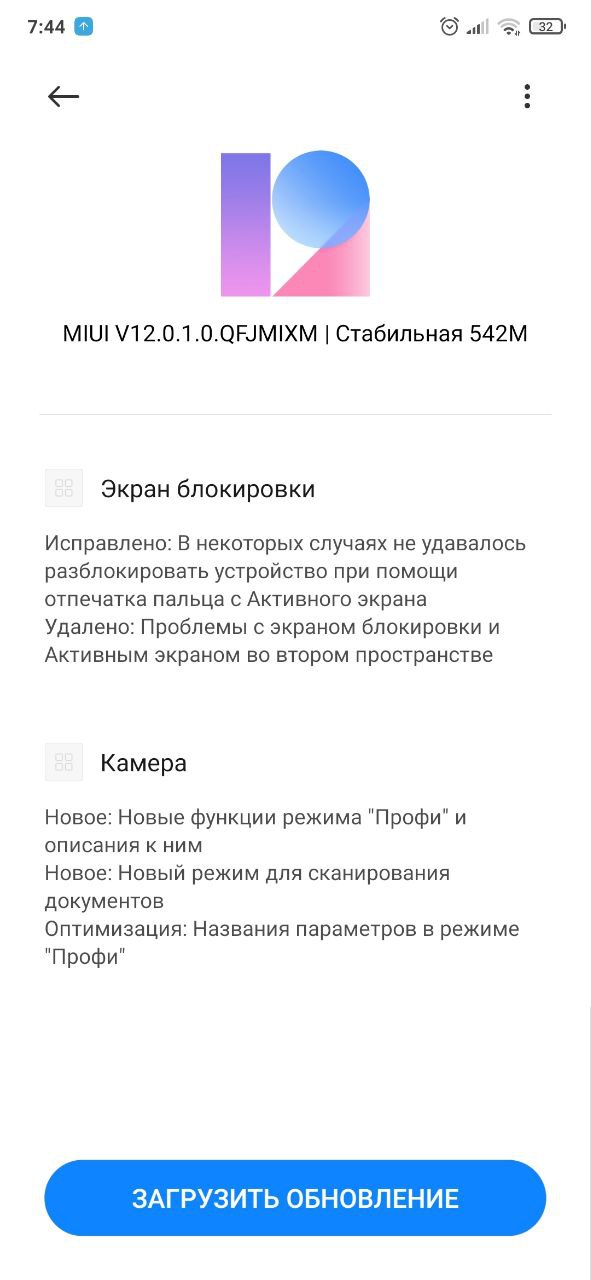 7:44

32

MIUI V12.0.1.0.QFJMIXM | Стабильная 542M

Экран блокировки

Исправлено: В некоторых случаях не удавалось разблокировать устройство при помощи отпечатка пальца с Активного экрана
Удалено: Проблемы с экраном блокировки и Активным экраном во втором пространстве

Камера

Новое: Новые функции режима "Профи" и описания к ним
Новое: Новый режим для сканирования документов
Оптимизация: Названия параметров в режиме "Профи"

ЗАГРУЗИТЬ ОБНОВЛЕНИЕ